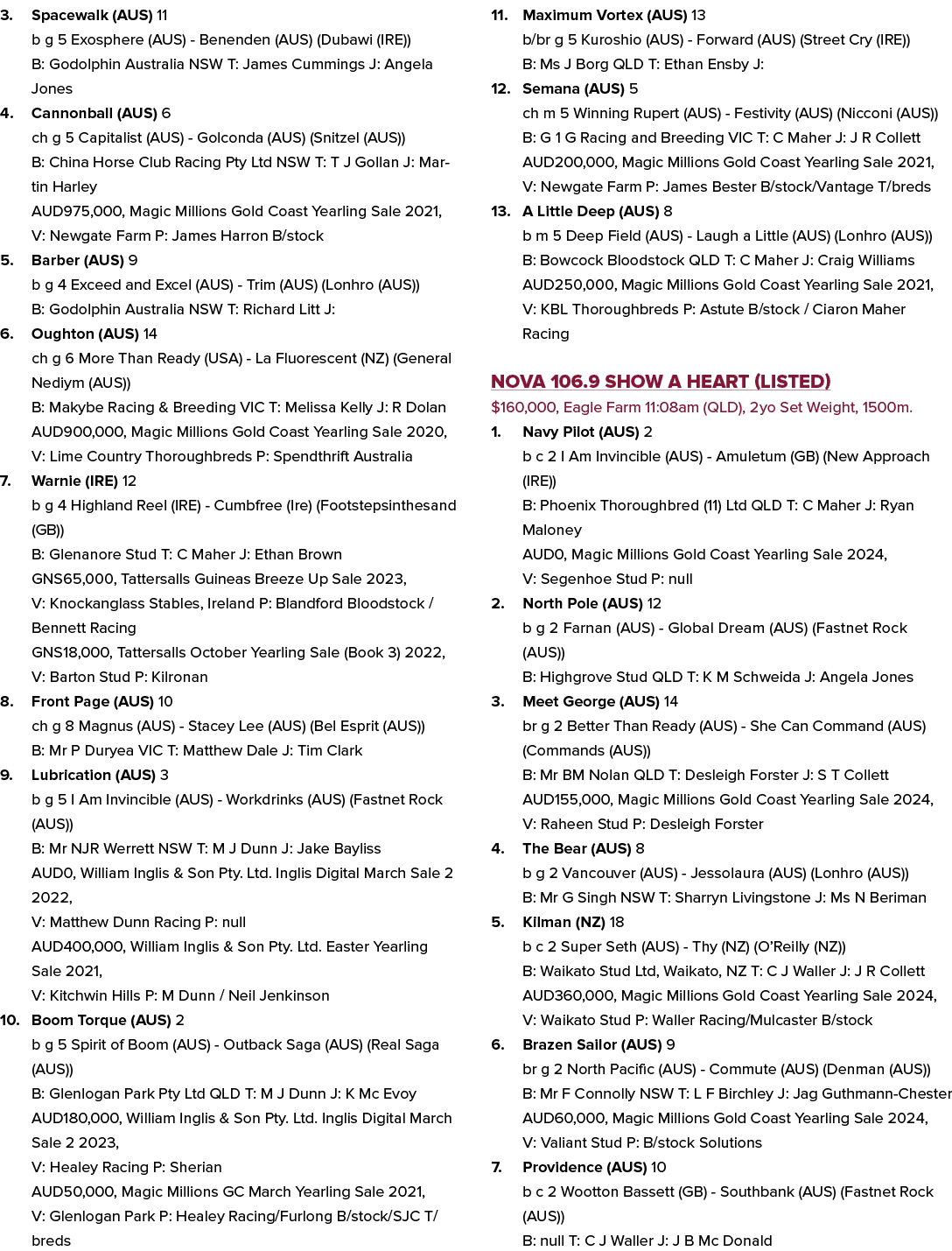 3. Spacewalk (AUS) 11
b g 5 Exosphere (AUS) - Benenden (AUS) (Dubawi (IRE))
B: Godolphin Australia NSW T: James Cummings J: Angela Jones

4. Cannonball (AUS) 6
ch g 5 Capitalist (AUS) - Golconda (AUS) (Snitzel (AUS))
B: China Horse Club Racing Pty Ltd NSW T: T J Gollan J: Martin Harley
AUD975,000, Magic Millions Gold Coast Yearling Sale 2021,
V: Newgate Farm P: James Harron B/stock

5. Barber (AUS) 9
b g 4 Exceed and Excel (AUS) - Trim (AUS) (Lonhro (AUS))
B: Godolphin Australia NSW T: Richard Litt J:

6. Oughton (AUS) 14
ch g 6 More Than Ready (USA) - La Fluorescent (NZ) (General Nediym (AUS))
B: Makybe Racing & Breeding VIC T: Melissa Kelly J: R Dolan
AUD900,000, Magic Millions Gold Coast Yearling Sale 2020,
V: Lime Country Thoroughbreds P: Spendthrift Australia

7. Warnie (IRE) 12
b g 4 Highland Reel (IRE) - Cumbfree (Ire) (Footstepsinthesand (GB))
B: Glenanore Stud T: C Maher J: Ethan Brown
GNS65,000, Tattersalls Guineas Breeze Up Sale 2023,
V: Knockanglass Stables, Ireland P: Blandford Bloodstock / Bennett Racing
GNS18,000, Tattersalls October Yearling Sale (Book 3) 2022,
V: Barton Stud P: Kilronan

8. Front Page (AUS) 10
ch g 8 Magnus (AUS) - Stacey Lee (AUS) (Bel Esprit (AUS))
B: Mr P Duryea VIC T: Matthew Dale J: Tim Clark

9. Lubrication (AUS) 3
b g 5 I Am Invincible (AUS) - Workdrinks (AUS) (Fastnet Rock (AUS))
B: Mr NJR Werrett NSW T: M J Dunn J: Jake Bayliss
AUD0, William Inglis & Son Pty. Ltd. Inglis Digital March Sale 2 2022,
V: Matthew Dunn Racing P: null
AUD400,000, William Inglis & Son Pty. Ltd. Easter Yearling Sale 2021,
V: Kitchwin Hills P: M Dunn / Neil Jenkinson

10. Boom Torque (AUS) 2
b g 5 Spirit of Boom (AUS) - Outback Saga (AUS) (Real Saga (AUS))
B: Glenlogan Park Pty Ltd QLD T: M J Dunn J: K Mc Evoy
AUD180,000, William Inglis & Son Pty. Ltd. Inglis Digital March Sale 2 2023,
V: Healey Racing P: Sherian
AUD50,000, Magic Millions GC March Yearling Sale 2021,
V: Glenlogan Park P: Healey Racing/Furlong B/stock/SJC T/breds

11. Maximum Vortex (AUS) 13
b/br g 5 Kuroshio (AUS) - Forward (AUS) (Street Cry (IRE))
B: Ms J Borg QLD T: Ethan Ensby J:

12. Semana (AUS) 5
ch m 5 Winning Rupert (AUS) - Festivity (AUS) (Nicconi (AUS))
B: G 1 G Racing and Breeding VIC T: C Maher J: J R Collett
AUD200,000, Magic Millions Gold Coast Yearling Sale 2021,
V: Newgate Farm P: James Bester B/stock/Vantage T/breds

13. A Little Deep (AUS) 8
b m 5 Deep Field (AUS) - Laugh a Little (AUS) (Lonhro (AUS))
B: Bowcock Bloodstock QLD T: C Maher J: Craig Williams
AUD250,000, Magic Millions Gold Coast Yearling Sale 2021,
V: KBL Thoroughbreds P: Astute B/stock / Ciaron Maher Racing

NOVA 106.9 SHOW A HEART (LISTED)
$160,000, Eagle Farm 11:08am (QLD), 2yo Set Weight, 1500m.

1. Navy Pilot (AUS) 2
b c 2 I Am Invincible (AUS) - Amuletum (GB) (New Approach (IRE))
B: Phoenix Thoroughbred (11) Ltd QLD T: C Maher J: Ryan Maloney
AUD0, Magic Millions Gold Coast Yearling Sale 2024,
V: Segenhoe Stud P: null

2. North Pole (AUS) 12
b g 2 Farnan (AUS) - Global Dream (AUS) (Fastnet Rock (AUS))
B: Highgrove Stud QLD T: K M Schweida J: Angela Jones

3. Meet George (AUS) 14
br g 2 Better Than Ready (AUS) - She Can Command (AUS) (Commands (AUS))
B: Mr BM Nolan QLD T: Desleigh Forster J: S T Collett
AUD155,000, Magic Millions Gold Coast Yearling Sale 2024,
V: Raheen Stud P: Desleigh Forster

4. The Bear (AUS) 8
b g 2 Vancouver (AUS) - Jessolaura (AUS) (Lonhro (AUS))
B: Mr G Singh NSW T: Sharryn Livingstone J: Ms N Beriman

5. Kilman (NZ) 18
b c 2 Super Seth (AUS) - Thy (NZ) (O'Reilly (NZ))
B: Waikato Stud Ltd, Waikato, NZ T: C J Waller J: J R Collett
AUD360,000, Magic Millions Gold Coast Yearling Sale 2024,
V: Waikato Stud P: Waller Racing/Mulcaster B/stock

6. Brazen Sailor (AUS) 9
br g 2 North Pacific (AUS) - Commute (AUS) (Denman (AUS))
B: Mr F Connolly NSW T: L F Birchley J: Jag Guthmann-Chester
AUD60,000, Magic Millions Gold Coast Yearling Sale 2024,
V: Valiant Stud P: B/stock Solutions

7. Providence (AUS) 10
b c 2 Wootton Bassett (GB) - Southbank (AUS) (Fastnet Rock (AUS))
B: null T: C J Waller J: J B Mc Donald